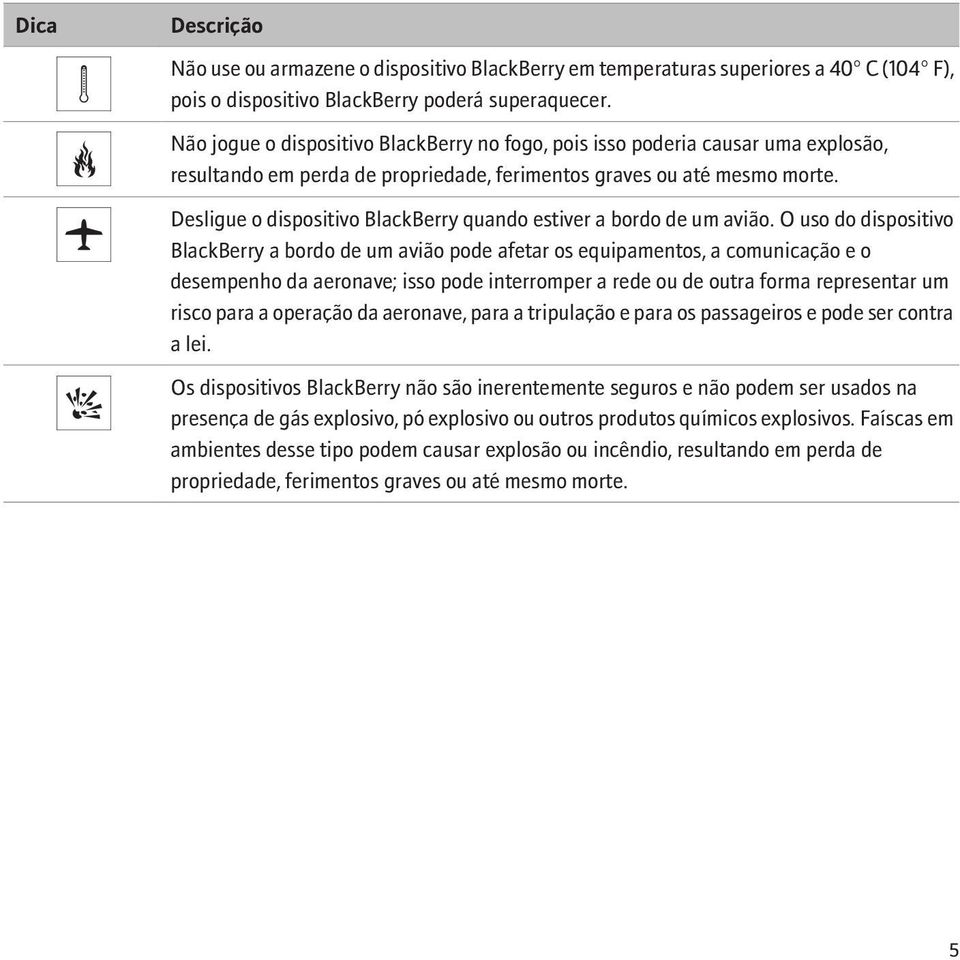 | Dica | Descrição |
|---|---|
| | Não use ou armazene o dispositivo BlackBerry em temperaturas superiores a 40° C (104° F), pois o dispositivo BlackBerry poderá superaquecer. |
| | Não jogue o dispositivo BlackBerry no fogo, pois isso poderia causar uma explosão, resultando em perda de propriedade, ferimentos graves ou até mesmo morte. |
| | Desligue o dispositivo BlackBerry quando estiver a bordo de um avião. O uso do dispositivo BlackBerry a bordo de um avião pode afetar os equipamentos, a comunicação e o desempenho da aeronave; isso pode interromper a rede ou de outra forma representar um risco para a operação da aeronave, para a tripulação e para os passageiros e pode ser contra a lei. |
| | Os dispositivos BlackBerry não são inerentemente seguros e não podem ser usados na presença de gás explosivo, pó explosivo ou outros produtos químicos explosivos. Faíscas em ambientes desse tipo podem causar explosão ou incêndio, resultando em perda de propriedade, ferimentos graves ou até mesmo morte. |

5